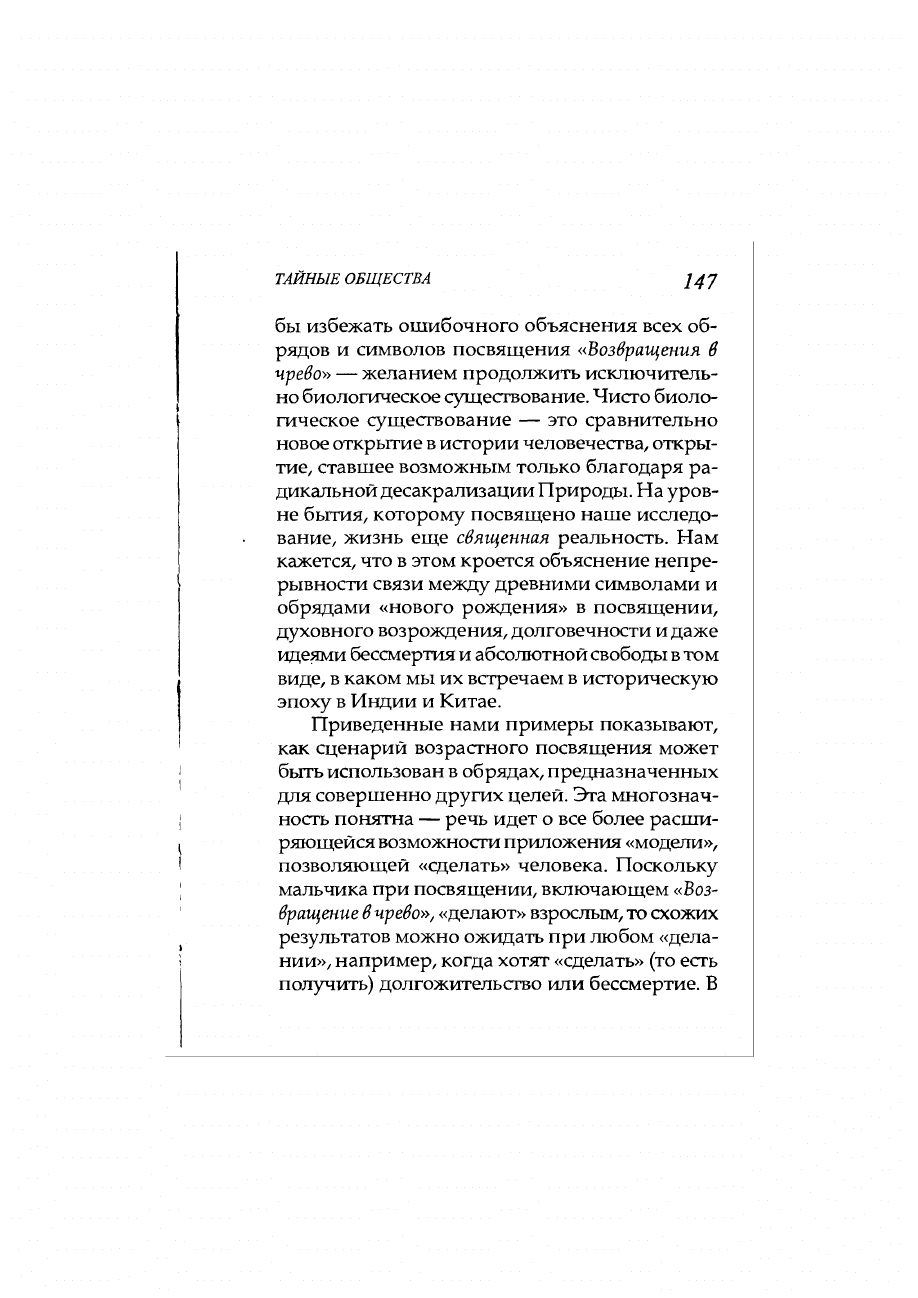 ТАЙНЫЕ ОБЩЕСТВА 147

бы избежать ошибочного объяснения всех обрядов и символов посвящения «Возвращения в чрево» — желанием продолжить исключительно биологическое существование. Чисто биологическое существование — это сравнительно новое открытие в истории человечества, открытие, ставшее возможным только благодаря радикальной десакрализации Природы. На уровне бытия, которому посвящено наше исследование, жизнь еще священная реальность. Нам кажется, что в этом кроется объяснение непрерывности связи между древними символами и обрядами «нового рождения» в посвящении, духовного возрождения, долговечности и даже идеями бессмертия и абсолютной свободы в том виде, в каком мы их встречаем в историческую эпоху в Индии и Китае.

Приведенные нами примеры показывают, как сценарий возрастного посвящения может быть использован в обрядах, предназначенных для совершенно других целей. Эта многозначность понятна — речь идет о все более расширяющейся возможности приложения «модели», позволяющей «сделать» человека. Поскольку мальчика при посвящении, включающем «Возвращение в чрево», «делают» взрослым, то схожих результатов можно ожидать при любом «делании», например, когда хотят «сделать» (то есть получить) долгожительство или бессмертие. В